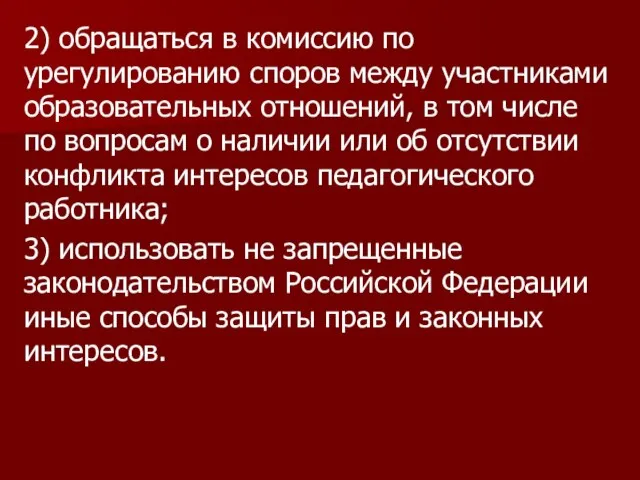 2) обращаться в комиссию по урегулированию споров между участниками образовательных отношений, в том числе по вопросам о наличии или об отсутствии конфликта интересов педагогического работника;

3) использовать не запрещенные законодательством Российской Федерации иные способы защиты прав и законных интересов.